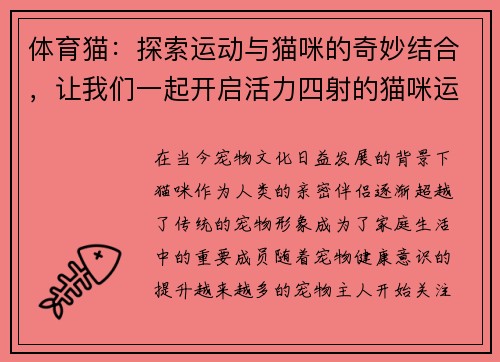 体育猫：探索运动与猫咪的奇妙结合，让我们一起开启活力四射的猫咪运

在当今宠物文化日益发展的背景下猫咪作为人类的亲密伴侣逐渐超越了传统的宠物形象成为了家庭生活中的重要成员随着宠物健康意识的提升越来越多的宠物主人开始关注